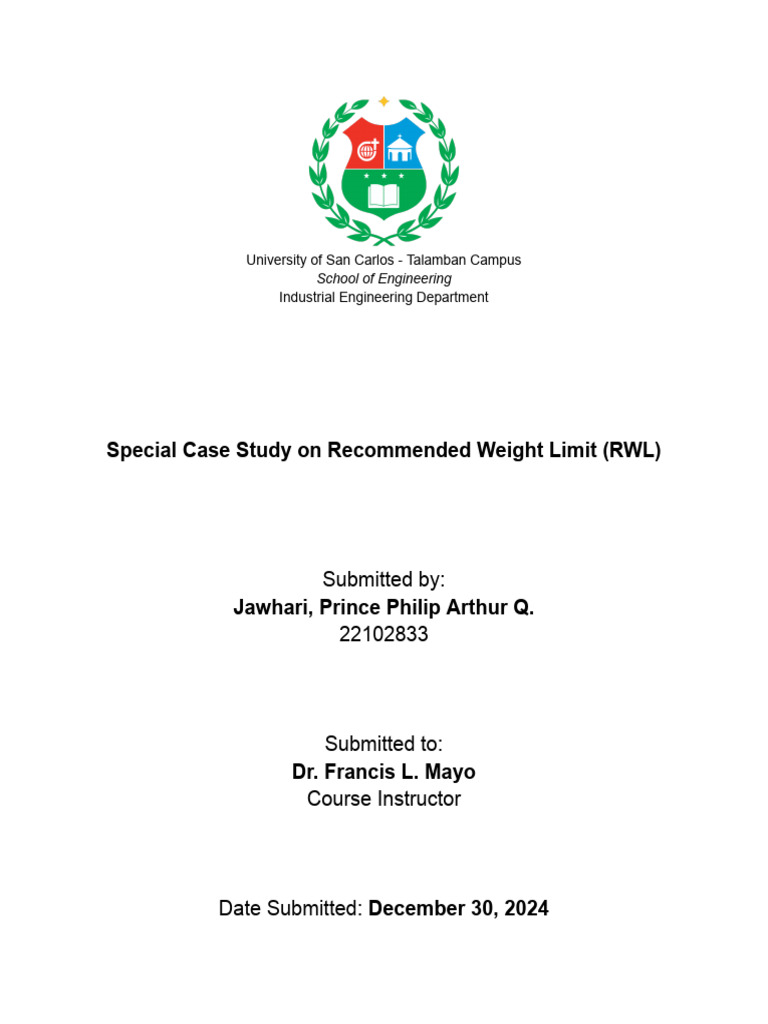 University of San Carlos - Talamban Campus
School of Engineering
Industrial Engineering Department

Special Case Study on Recommended Weight Limit (RWL)

Submitted by:
Jawhari, Prince Philip Arthur Q.
22102833

Submitted to:
Dr. Francis L. Mayo
Course Instructor

Date Submitted: December 30, 2024